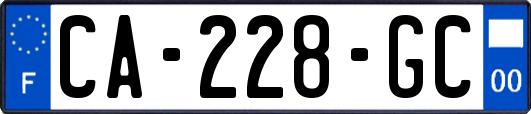 F

CA-228-GC

00